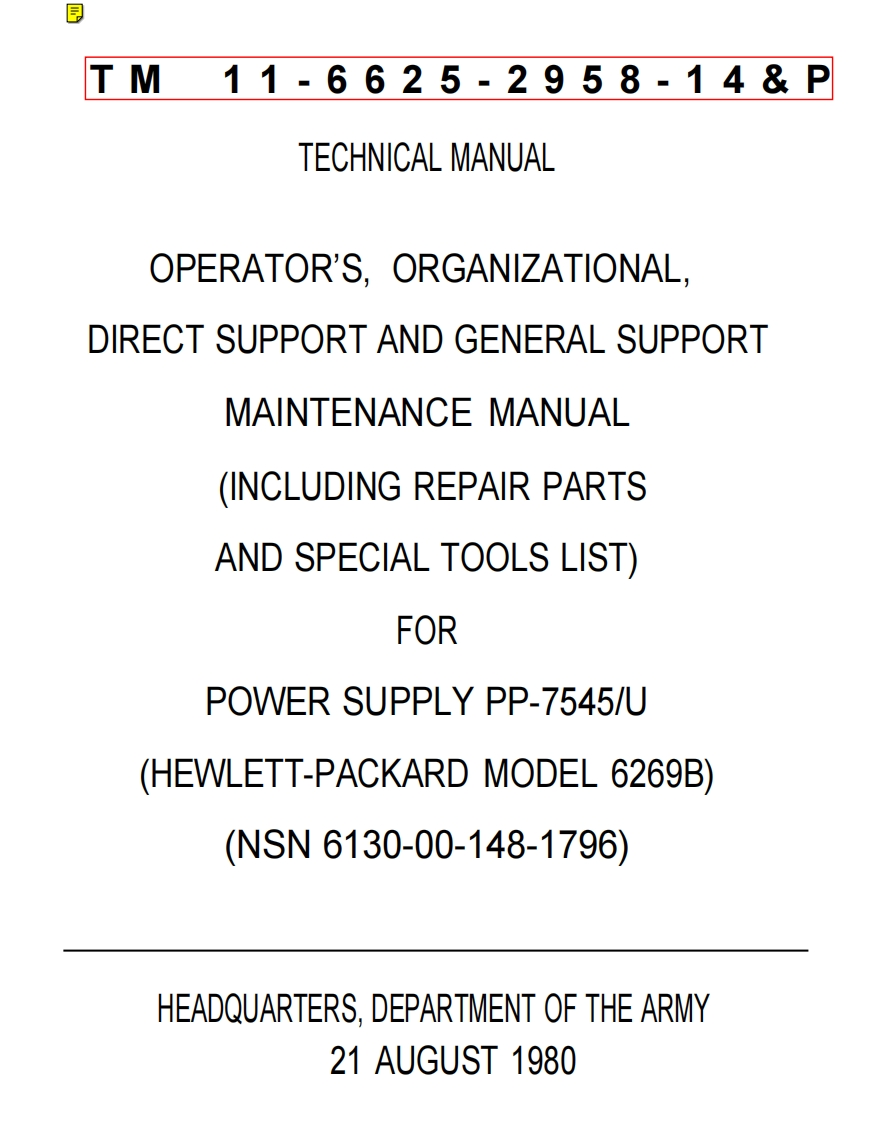 TM 11-6625-2958-14&P

TECHNICAL MANUAL

OPERATOR'S, ORGANIZATIONAL,
DIRECT SUPPORT AND GENERAL SUPPORT
MAINTENANCE MANUAL
(INCLUDING REPAIR PARTS
AND SPECIAL TOOLS LIST)
FOR
POWER SUPPLY PP-7545/U
(HEWLETT-PACKARD MODEL 6269B)
(NSN 6130-00-148-1796)

HEADQUARTERS, DEPARTMENT OF THE ARMY
21 AUGUST 1980